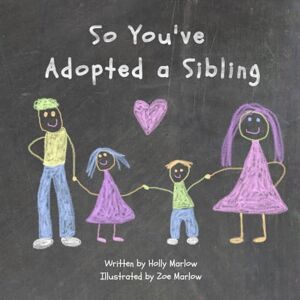 So You've Adopted a Sibling

Written by Holly Marlow
Illustrated by Zoe Marlow